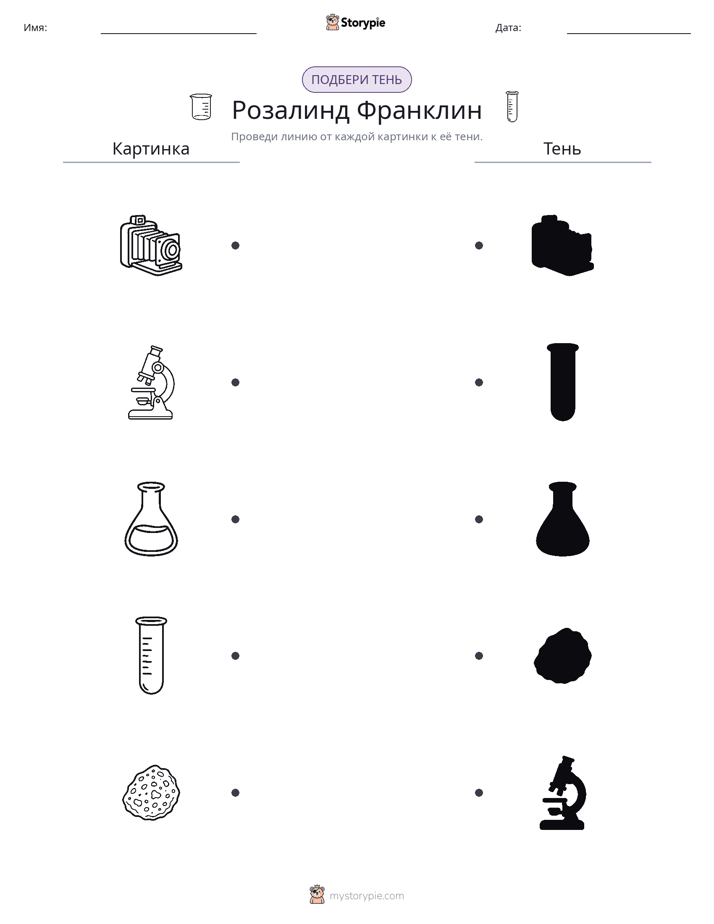 Имя: ____ Storypie Дата: ____

ПОДБЕРИ ТЕНЬ

Розалинд Франклин

Проведи линию от каждой картинки к её тени.

Картинка

Тень

mystorypie.com